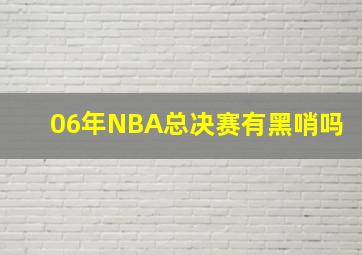 06年NBA总决赛有黑哨吗